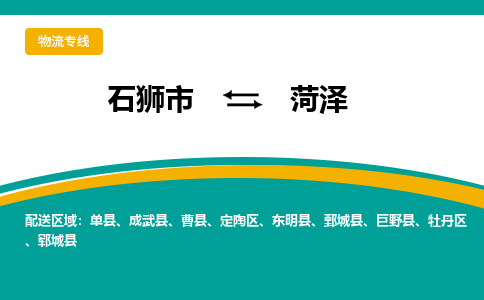 物流专线

石狮市 ⇆ 菏泽

配送区域：单县、成武县、曹县、定陶区、东明县、鄄城县、巨野县、牡丹区、郓城县